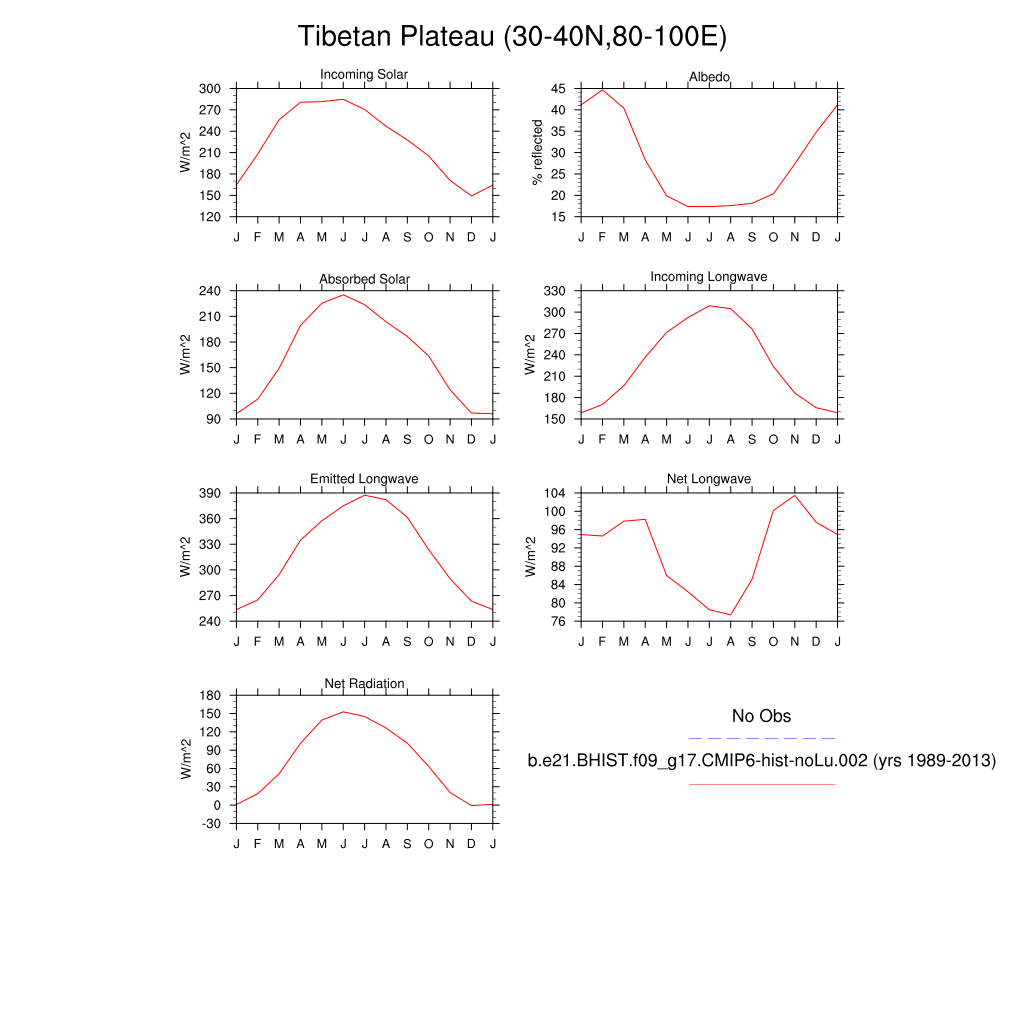 Tibetan Plateau (30-40N,80-100E)

Incoming Solar
W/m^2
300 270 240 210 180 150 120
J F M A M J J A S O N D J

Albedo
% reflected
45 40 35 30 25 20 15
J F M A M J J A S O N D J

Absorbed Solar
W/m^2
240 210 180 150 120 90
J F M A M J J A S O N D J

Incoming Longwave
W/m^2
330 300 270 240 210 180 150
J F M A M J J A S O N D J

Emitted Longwave
W/m^2
390 360 330 300 270 240
J F M A M J J A S O N D J

Net Longwave
W/m^2
104 100 96 92 88 84 80 76
J F M A M J J A S O N D J

Net Radiation
W/m^2
180 150 120 90 60 30 0 -30
J F M A M J J A S O N D J

No Obs

b.e21.BHIST.f09_g17.CMIP6-hist-noLu.002 (yrs 1989-2013)